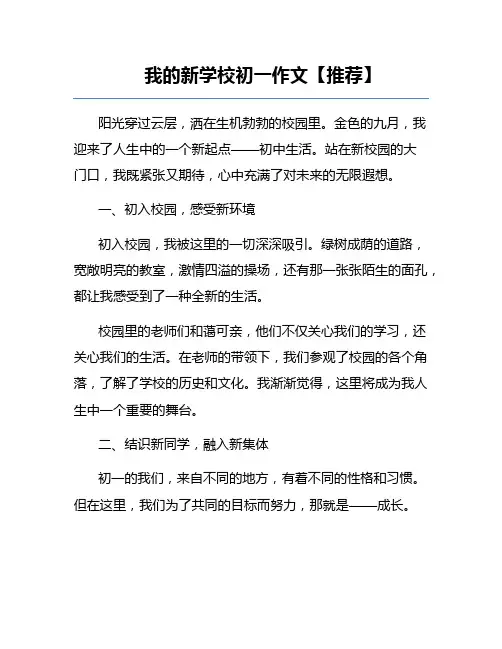 我的新学校初一作文【推荐】

阳光穿过云层，洒在生机勃勃的校园里。金色的九月，我迎来了人生中的一个新起点——初中生活。站在新校园的大门口，我既紧张又期待，心中充满了对未来的无限遐想。

一、初入校园，感受新环境

初入校园，我被这里的一切深深吸引。绿树成荫的道路，宽敞明亮的教室，激情四溢的操场，还有那一张张陌生的面孔，都让我感受到了一种全新的生活。

校园里的老师们和蔼可亲，他们不仅关心我们的学习，还关心我们的生活。在老师的带领下，我们参观了校园的各个角落，了解了学校的历史和文化。我渐渐觉得，这里将成为我人生中一个重要的舞台。

二、结识新同学，融入新集体

初一的我们，来自不同的地方，有着不同的性格和习惯。但在这里，我们为了共同的目标而努力，那就是——成长。